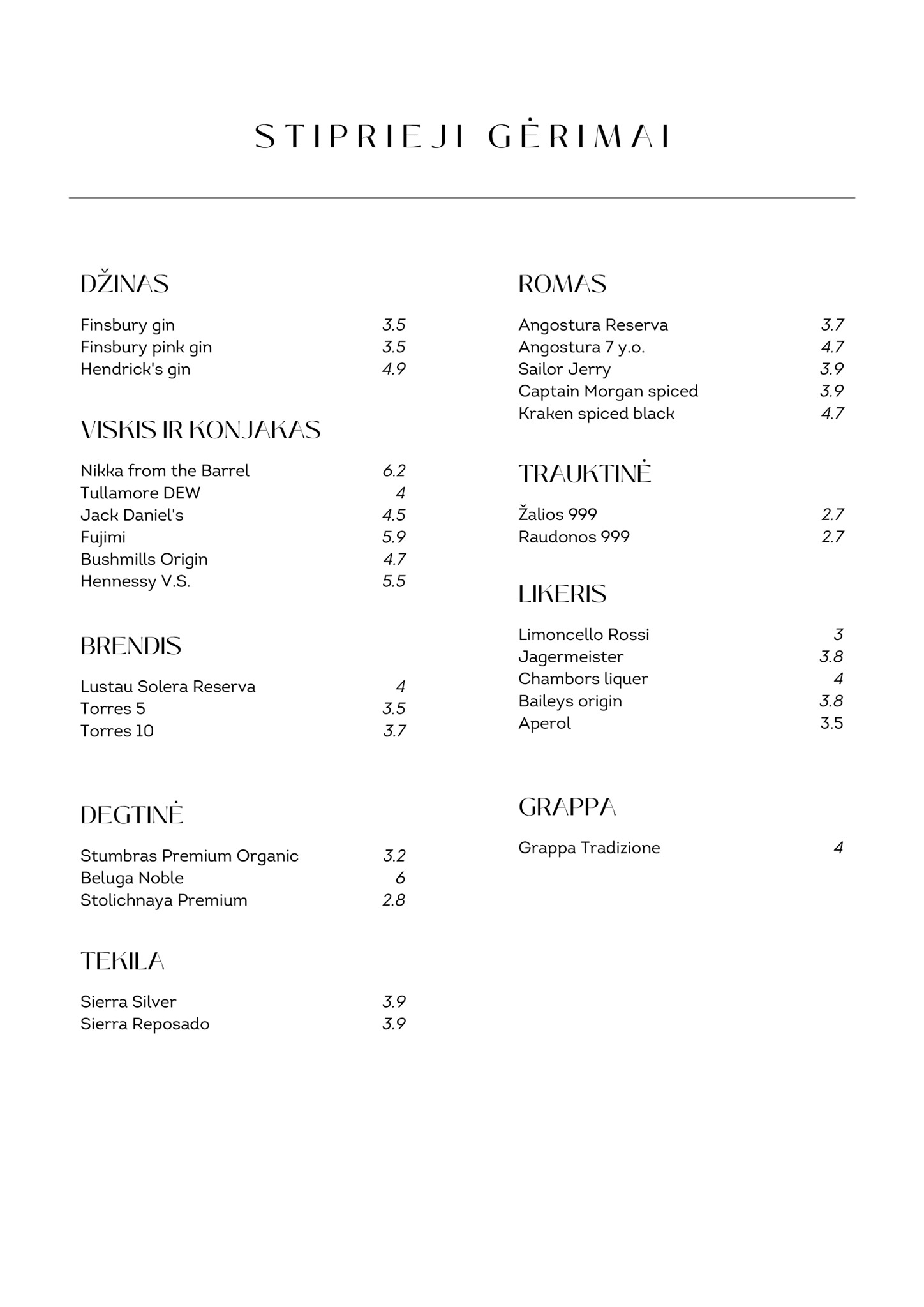 STIPRIEJI GĖRIMAI

DŽINAS

Finsbury gin 3.5
Finsbury pink gin 3.5
Hendrick's gin 4.9

VISKIS IR KONJAKAS

Nikka from the Barrel 6.2
Tullamore DEW 4
Jack Daniel's 4.5
Fujimi 5.9
Bushmills Origin 4.7
Hennessy V.S. 5.5

BRENDIS

Lustau Solera Reserva 4
Torres 5 3.5
Torres 10 3.7

DEGTINĖ

Stumbras Premium Organic 3.2
Beluga Noble 6
Stolichnaya Premium 2.8

TEKILA

Sierra Silver 3.9
Sierra Reposado 3.9

ROMAS

Angostura Reserva 3.7
Angostura 7 y.o. 4.7
Sailor Jerry 3.9
Captain Morgan spiced 3.9
Kraken spiced black 4.7

TRAUKTINĖ

Žalios 999 2.7
Raudonos 999 2.7

LIKERIS

Limoncello Rossi 3
Jagermeister 3.8
Chambors liquer 4
Baileys origin 3.8
Aperol 3.5

GRAPPA

Grappa Tradizione 4